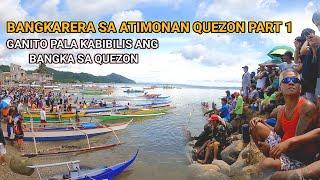 BANGKARERA SA ATIMONAN QUEZON PART 1

GANITO PALA KABIBILIS ANG BANGKA SA QUEZON